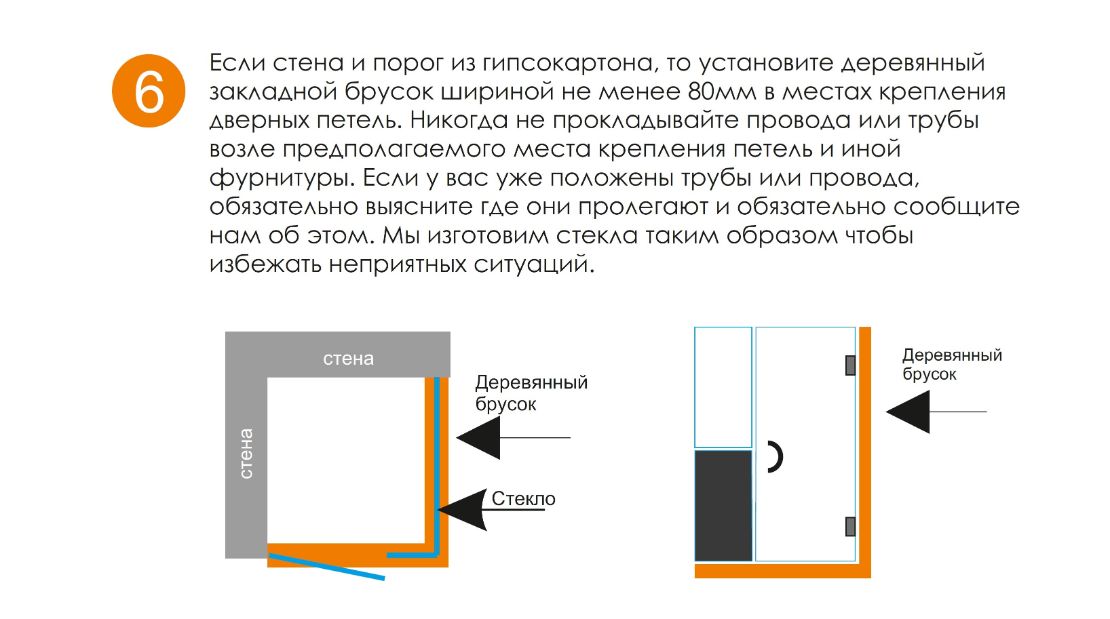 6

Если стена и порог из гипсокартона, то установите деревянный закладной брусок шириной не менее 80мм в местах крепления дверных петель. Никогда не прокладывайте провода или трубы возле предполагаемого места крепления петель и иной фурнитуры. Если у вас уже положены трубы или провода, обязательно выясните где они пролегают и обязательно сообщите нам об этом. Мы изготовим стекла таким образом чтобы избежать неприятных ситуаций.

стена

стена

Деревянный брусок

Стекло

Деревянный брусок